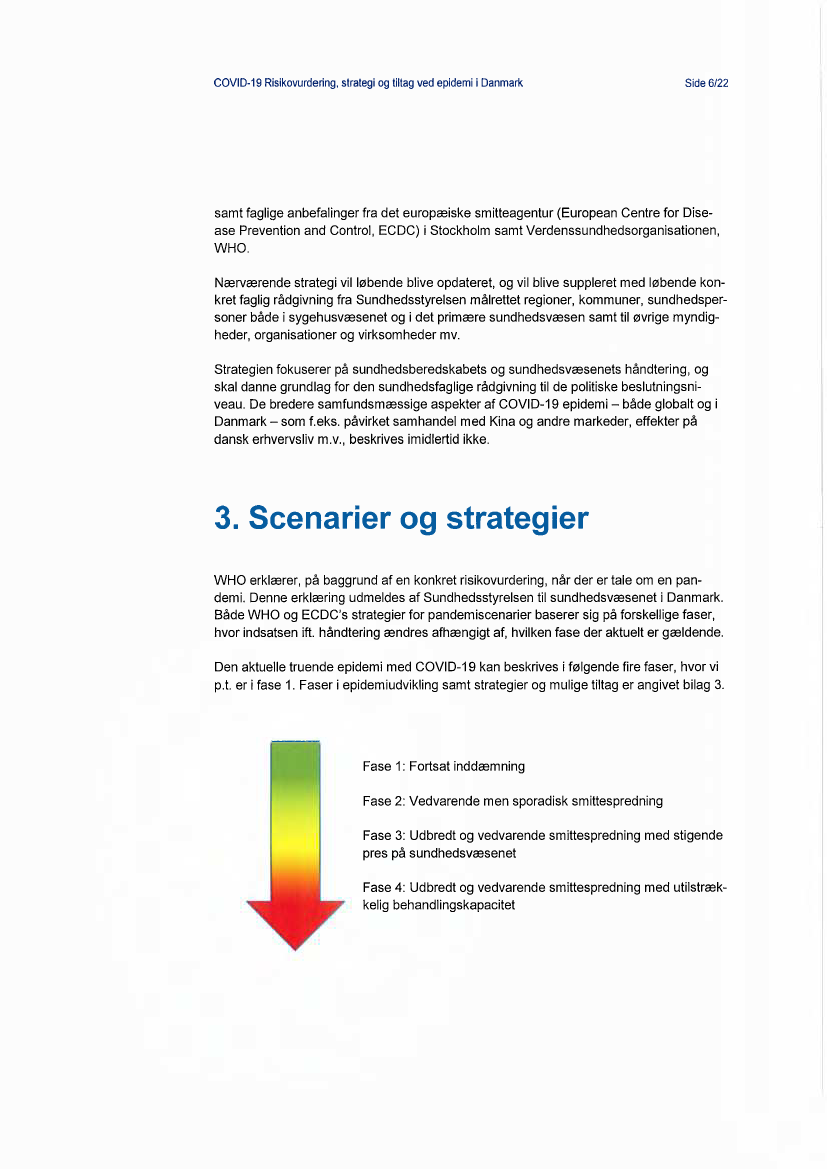 COVID-19 Risikovurdering, strategi og tiltag ved epidemi i Danmark

Side 6/22

samt faglige anbefalinger fra det europæiske smitteagentur (European Centre for Disease Prevention and Control, ECDC) i Stockholm samt Verdenssundhedsorganisationen, WHO.

Nærværende strategi vil løbende blive opdateret, og vil blive suppleret med løbende konkret faglig rådgivning fra Sundhedsstyrelsen målrettet regioner, kommuner, sundhedspersoner både i sygehusvæsenet og i det primære sundhedsvæsen samt til øvrige myndigheder, organisationer og virksomheder mv.

Strategien fokuserer på sundhedsberedskabets og sundhedsvæsenets håndtering, og skal danne grundlag for den sundhedsfaglige rådgivning til de politiske beslutningsniveau. De bredere samfundsmæssige aspekter af COVID-19 epidemi – både globalt og i Danmark – som f.eks. påvirket samhandel med Kina og andre markeder, effekter på dansk erhvervsliv m.v., beskrives imidlertid ikke.

3. Scenarier og strategier

WHO erklærer, på baggrund af en konkret risikovurdering, når der er tale om en pandemi. Denne erklæring udmeldes af Sundhedsstyrelsen til sundhedsvæsenet i Danmark. Både WHO og ECDC's strategier for pandemiscenarier baserer sig på forskellige faser, hvor indsatsen ift. håndtering ændres afhængigt af, hvilken fase der aktuelt er gældende.

Den aktuelle truende epidemi med COVID-19 kan beskrives i følgende fire faser, hvor vi p.t. er i fase 1. Faser i epidemiudvikling samt strategier og mulige tiltag er angivet bilag 3.

Fase 1: Fortsat inddæmning

Fase 2: Vedvarende men sporadisk smittespredning

Fase 3: Udbredt og vedvarende smittespredning med stigende pres på sundhedsvæsenet

Fase 4: Udbredt og vedvarende smittespredning med utilstrækkelig behandlingskapacitet